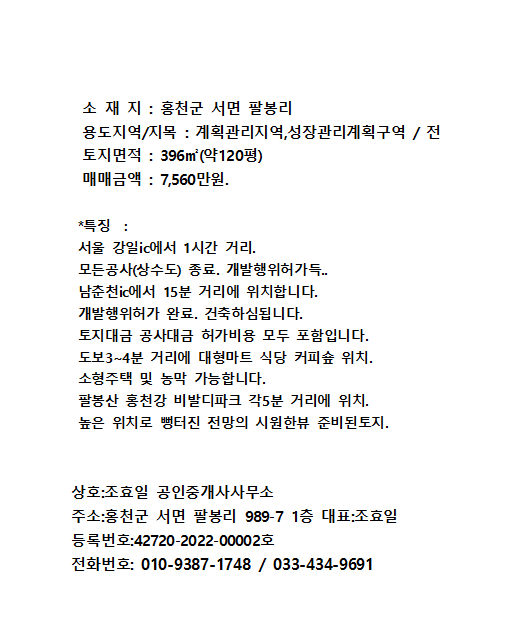 소 재 지 : 홍천군 서면 팔봉리
용도지역/지목 : 계획관리지역,성장관리계획구역 / 전
토지면적 : 396㎡(약120평)
매매금액 : 7,560만원.

*특징 :
서울 강일ic에서 1시간 거리.
모든공사(상수도) 종료. 개발행위허가득..
남춘천ic에서 15분 거리에 위치합니다.
개발행위허가 완료. 건축하심됩니다.
토지대금 공사대금 허가비용 모두 포함입니다.
도보3~4분 거리에 대형마트 식당 커피숖 위치.
소형주택 및 농막 가능합니다.
팔봉산 홍천강 비발디파크 각5분 거리에 위치.
높은 위치로 뻥터진 전망의 시원한뷰 준비된토지.

상호:조효일 공인중개사사무소
주소:홍천군 서면 팔봉리 989-7 1층 대표:조효일
등록번호:42720-2022-00002호
전화번호: 010-9387-1748 / 033-434-9691